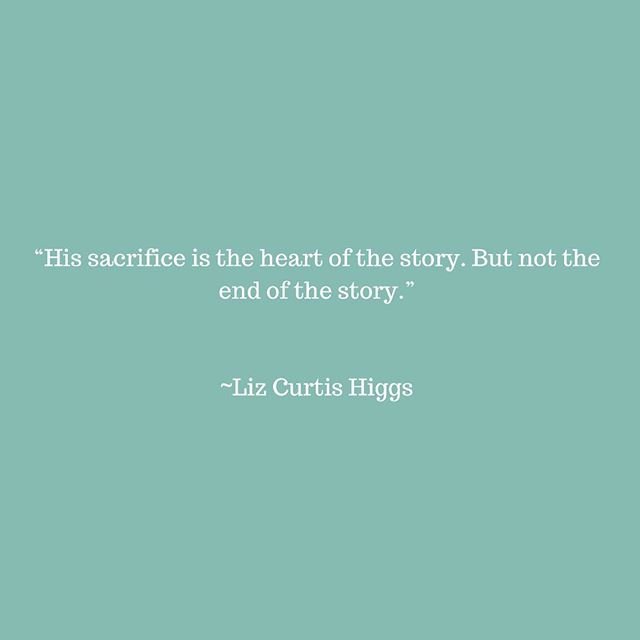 “His sacrifice is the heart of the story. But not the end of the story.”

~Liz Curtis Higgs